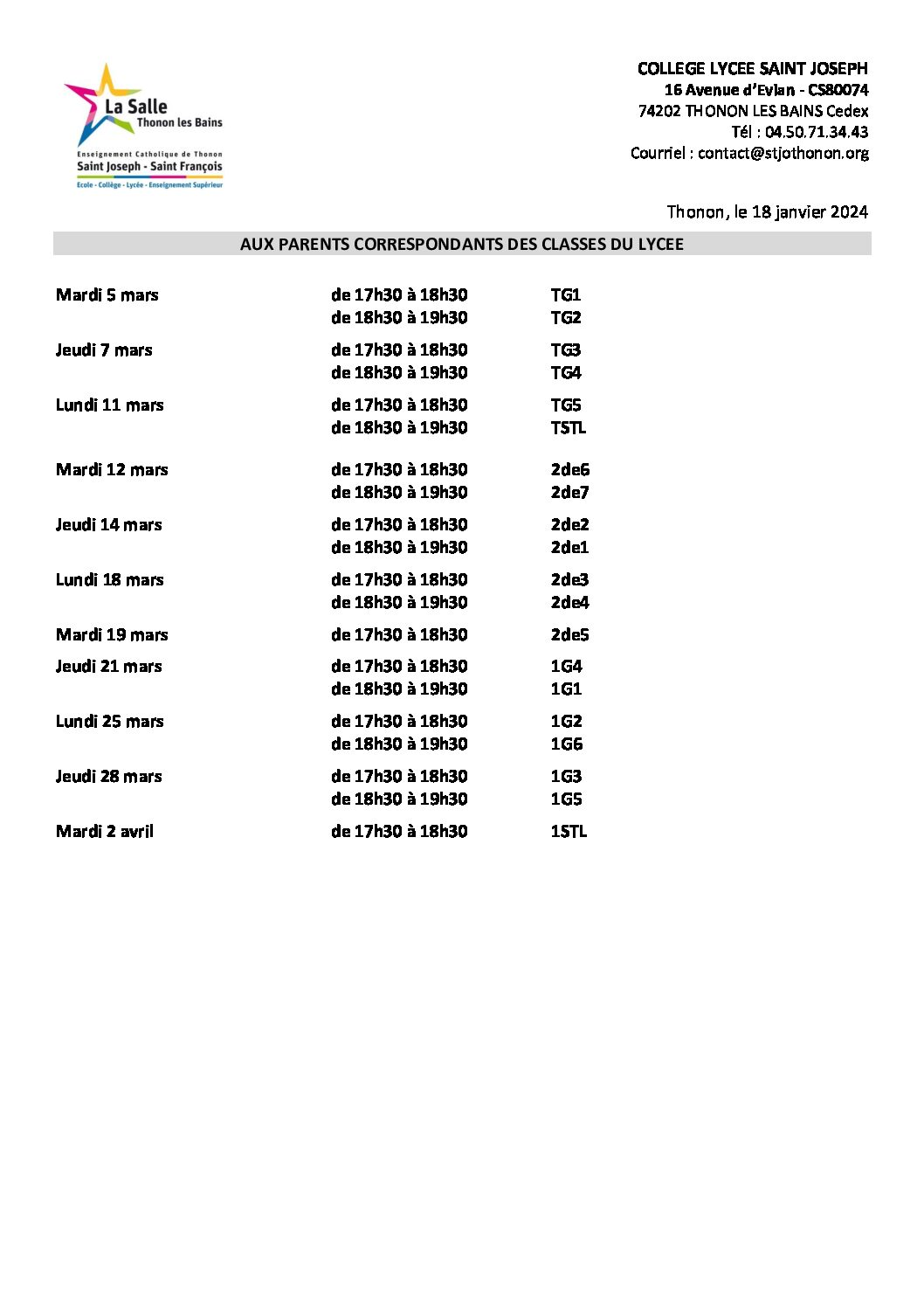 La Salle
Thonon les Bains
Enseignement Catholique de Thonon
Saint Joseph - Saint François
Ecole - Collège - Lycée - Enseignement Supérieur

COLLEGE LYCEE SAINT JOSEPH
16 Avenue d'Evian - CS80074
74202 THONON LES BAINS Cedex
Tél : 04.50.71.34.43
Courriel : contact@stjothonon.org

Thonon, le 18 janvier 2024

AUX PARENTS CORRESPONDANTS DES CLASSES DU LYCEE

| | | |
|---|---|---|
| Mardi 5 mars | de 17h30 à 18h30 | TG1 |
| | de 18h30 à 19h30 | TG2 |
| Jeudi 7 mars | de 17h30 à 18h30 | TG3 |
| | de 18h30 à 19h30 | TG4 |
| Lundi 11 mars | de 17h30 à 18h30 | TG5 |
| | de 18h30 à 19h30 | TSTL |
| Mardi 12 mars | de 17h30 à 18h30 | 2de6 |
| | de 18h30 à 19h30 | 2de7 |
| Jeudi 14 mars | de 17h30 à 18h30 | 2de2 |
| | de 18h30 à 19h30 | 2de1 |
| Lundi 18 mars | de 17h30 à 18h30 | 2de3 |
| | de 18h30 à 19h30 | 2de4 |
| Mardi 19 mars | de 17h30 à 18h30 | 2de5 |
| Jeudi 21 mars | de 17h30 à 18h30 | 1G4 |
| | de 18h30 à 19h30 | 1G1 |
| Lundi 25 mars | de 17h30 à 18h30 | 1G2 |
| | de 18h30 à 19h30 | 1G6 |
| Jeudi 28 mars | de 17h30 à 18h30 | 1G3 |
| | de 18h30 à 19h30 | 1G5 |
| Mardi 2 avril | de 17h30 à 18h30 | 1STL |